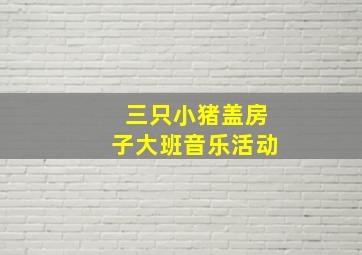 三只小猪盖房子大班音乐活动